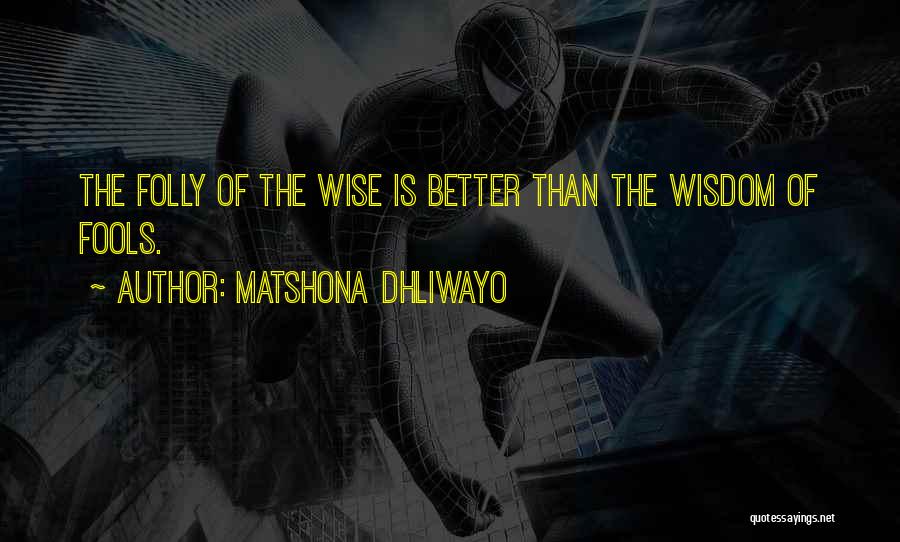 THE FOLLY OF THE WISE IS BETTER THAN THE WISDOM OF FOOLS.

~ AUTHOR: MATSHONA DHLIWAYO

quotessayings.net